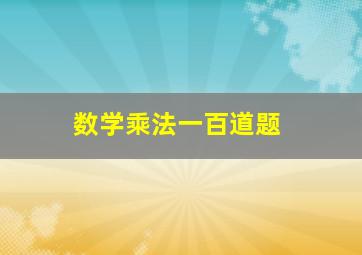 数学乘法一百道题